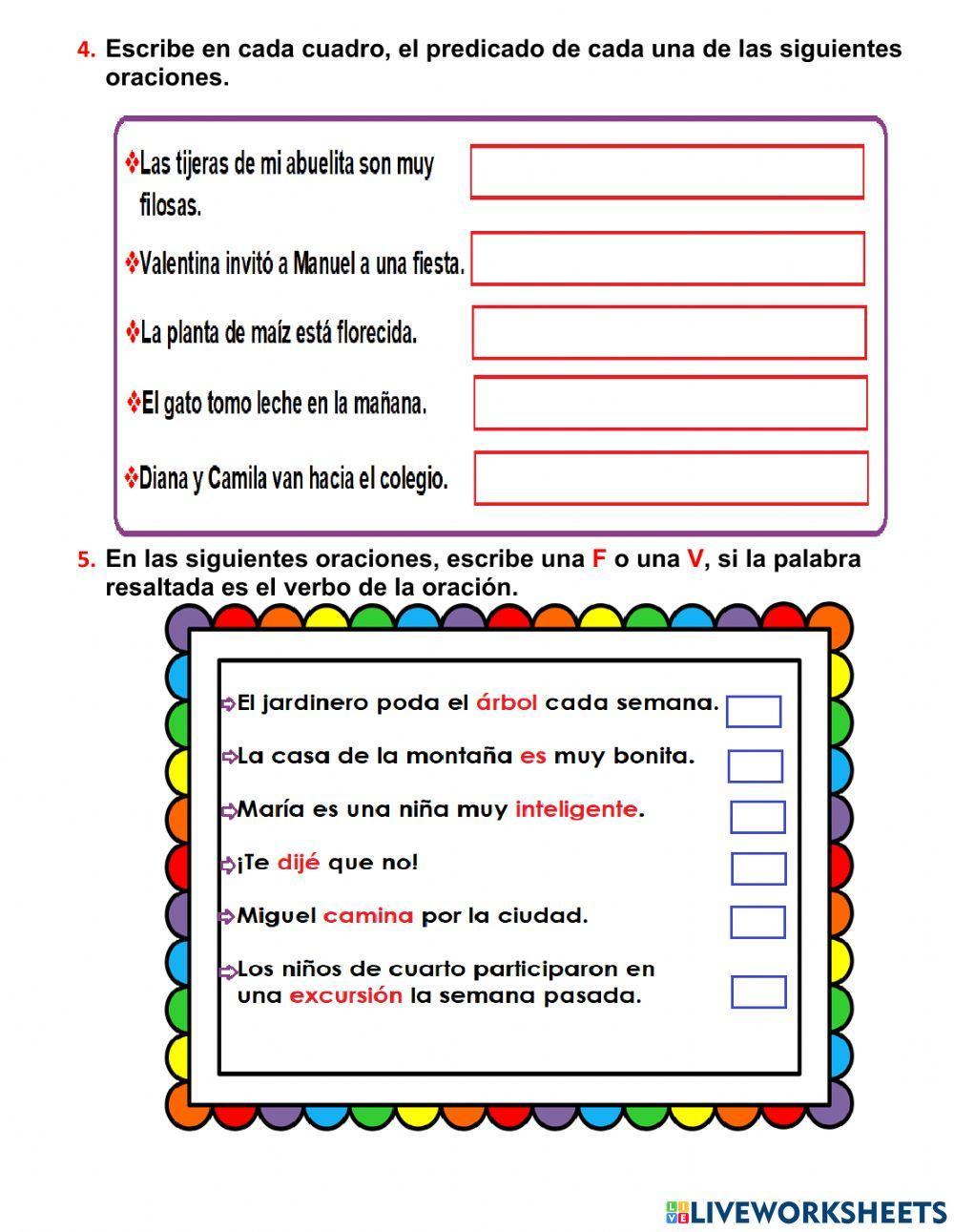 4. Escribe en cada cuadro, el predicado de cada una de las siguientes oraciones.

❖Las tijeras de mi abuelita son muy filosas.

❖Valentina invitó a Manuel a una fiesta.

❖La planta de maíz está florecida.

❖El gato tomo leche en la mañana.

❖Diana y Camila van hacia el colegio.

5. En las siguientes oraciones, escribe una F o una V, si la palabra resaltada es el verbo de la oración.

⇨El jardinero poda el árbol cada semana.

⇨La casa de la montaña es muy bonita.

⇨María es una niña muy inteligente.

⇨¡Te dijé que no!

⇨Miguel camina por la ciudad.

⇨Los niños de cuarto participaron en una excursión la semana pasada.

LIVEWORKSHEETS